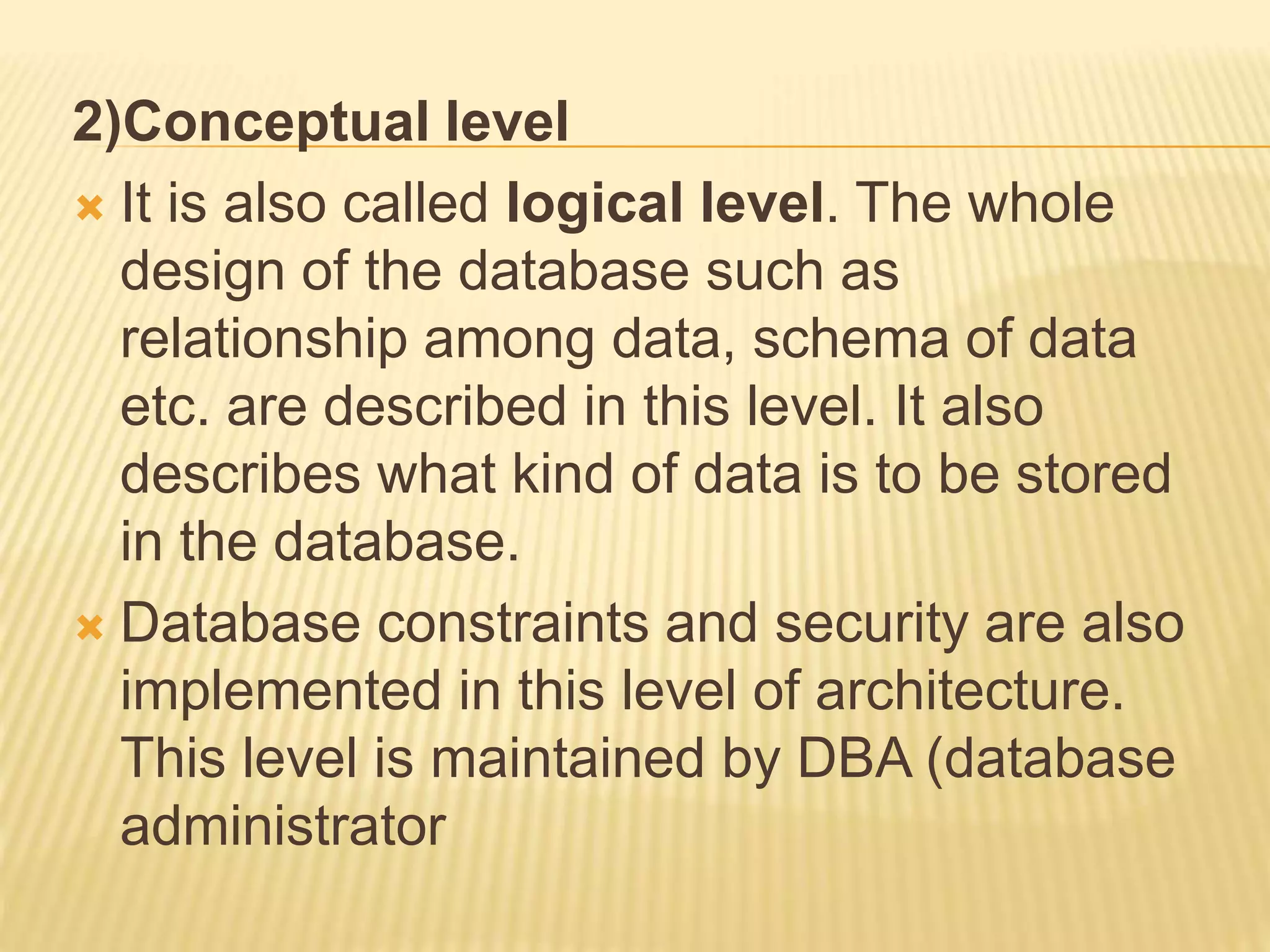 2)Conceptual level

It is also called logical level. The whole design of the database such as relationship among data, schema of data etc. are described in this level. It also describes what kind of data is to be stored in the database.

Database constraints and security are also implemented in this level of architecture. This level is maintained by DBA (database administrator